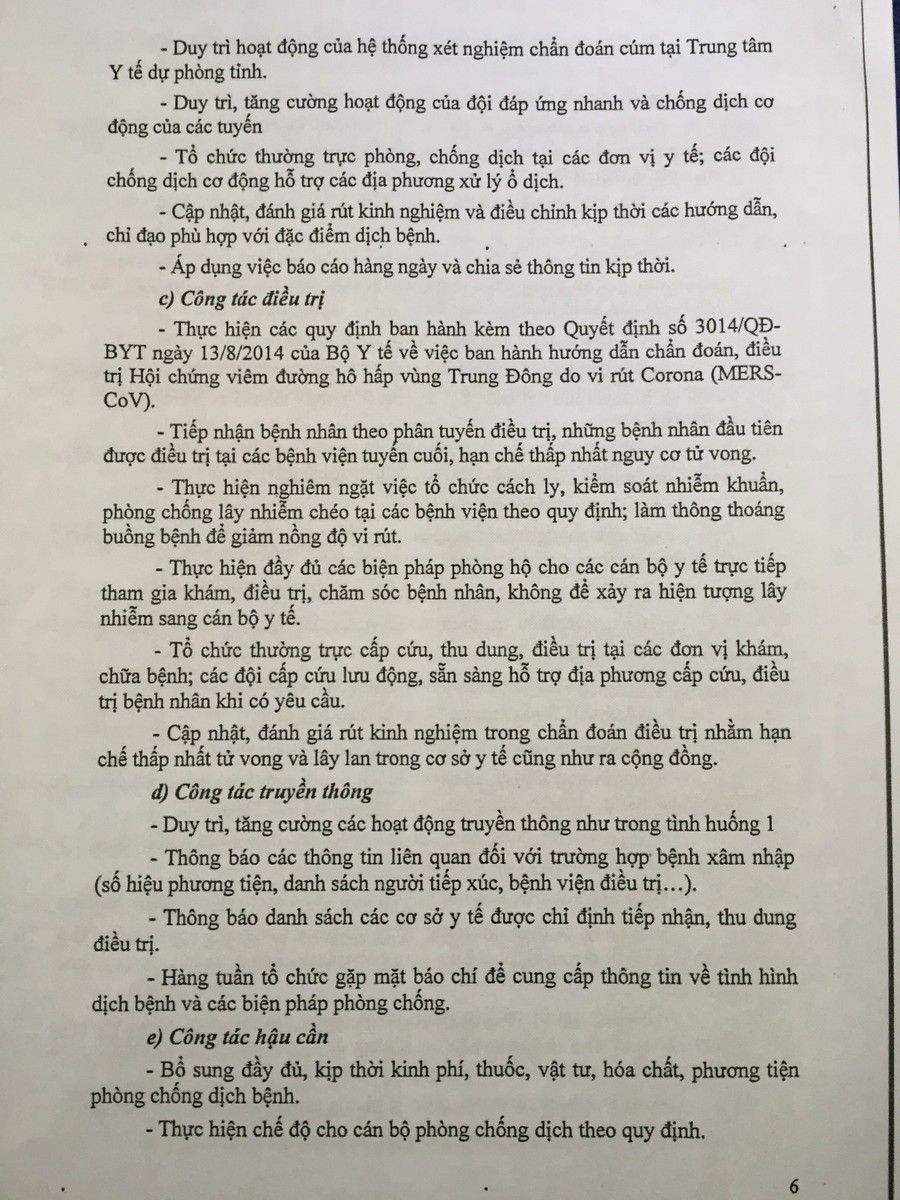 - Duy trì hoạt động của hệ thống xét nghiệm chẩn đoán cúm tại Trung tâm Y tế dự phòng tỉnh.

- Duy trì, tăng cường hoạt động của đội đáp ứng nhanh và chống dịch cơ động của các tuyến

- Tổ chức thường trực phòng, chống dịch tại các đơn vị y tế; các đội chống dịch cơ động hỗ trợ các địa phương xử lý ổ dịch.

- Cập nhật, đánh giá rút kinh nghiệm và điều chỉnh kịp thời các hướng dẫn, chỉ đạo phù hợp với đặc điểm dịch bệnh.

- Áp dụng việc báo cáo hàng ngày và chia sẻ thông tin kịp thời.

c) Công tác điều trị

- Thực hiện các quy định ban hành kèm theo Quyết định số 3014/QĐ-BYT ngày 13/8/2014 của Bộ Y tế về việc ban hành hướng dẫn chẩn đoán, điều trị Hội chứng viêm đường hô hấp vùng Trung Đông do vi rút Corona (MERS-CoV).

- Tiếp nhận bệnh nhân theo phân tuyến điều trị, những bệnh nhân đầu tiên được điều trị tại các bệnh viện tuyến cuối, hạn chế thấp nhất nguy cơ tử vong.

- Thực hiện nghiêm ngặt việc tổ chức cách ly, kiểm soát nhiễm khuẩn, phòng chống lây nhiễm chéo tại các bệnh viện theo quy định; làm thông thoáng buồng bệnh để giảm nồng độ vi rút.

- Thực hiện đầy đủ các biện pháp phòng hộ cho các cán bộ y tế trực tiếp tham gia khám, điều trị, chăm sóc bệnh nhân, không để xảy ra hiện tượng lây nhiễm sang cán bộ y tế.

- Tổ chức thường trực cấp cứu, thu dung, điều trị tại các đơn vị khám, chữa bệnh; các đội cấp cứu lưu động, sẵn sàng hỗ trợ địa phương cấp cứu, điều trị bệnh nhân khi có yêu cầu.

- Cập nhật, đánh giá rút kinh nghiệm trong chẩn đoán điều trị nhằm hạn chế thấp nhất tử vong và lây lan trong cơ sở y tế cũng như ra cộng đồng.

d) Công tác truyền thông

- Duy trì, tăng cường các hoạt động truyền thông như trong tình huống 1

- Thông báo các thông tin liên quan đối với trường hợp bệnh xâm nhập (số hiệu phương tiện, danh sách người tiếp xúc, bệnh viện điều trị…).

- Thông báo danh sách các cơ sở y tế được chỉ định tiếp nhận, thu dung điều trị.

- Hàng tuần tổ chức gặp mặt báo chí để cung cấp thông tin về tình hình dịch bệnh và các biện pháp phòng chống.

e) Công tác hậu cần

- Bổ sung đầy đủ, kịp thời kinh phí, thuốc, vật tư, hóa chất, phương tiện phòng chống dịch bệnh.

- Thực hiện chế độ cho cán bộ phòng chống dịch theo quy định.

6